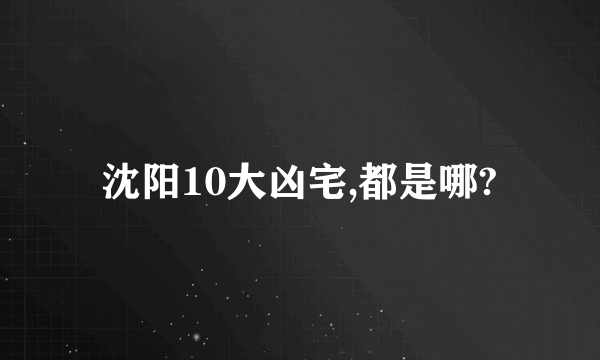 沈阳10大凶宅,都是哪?